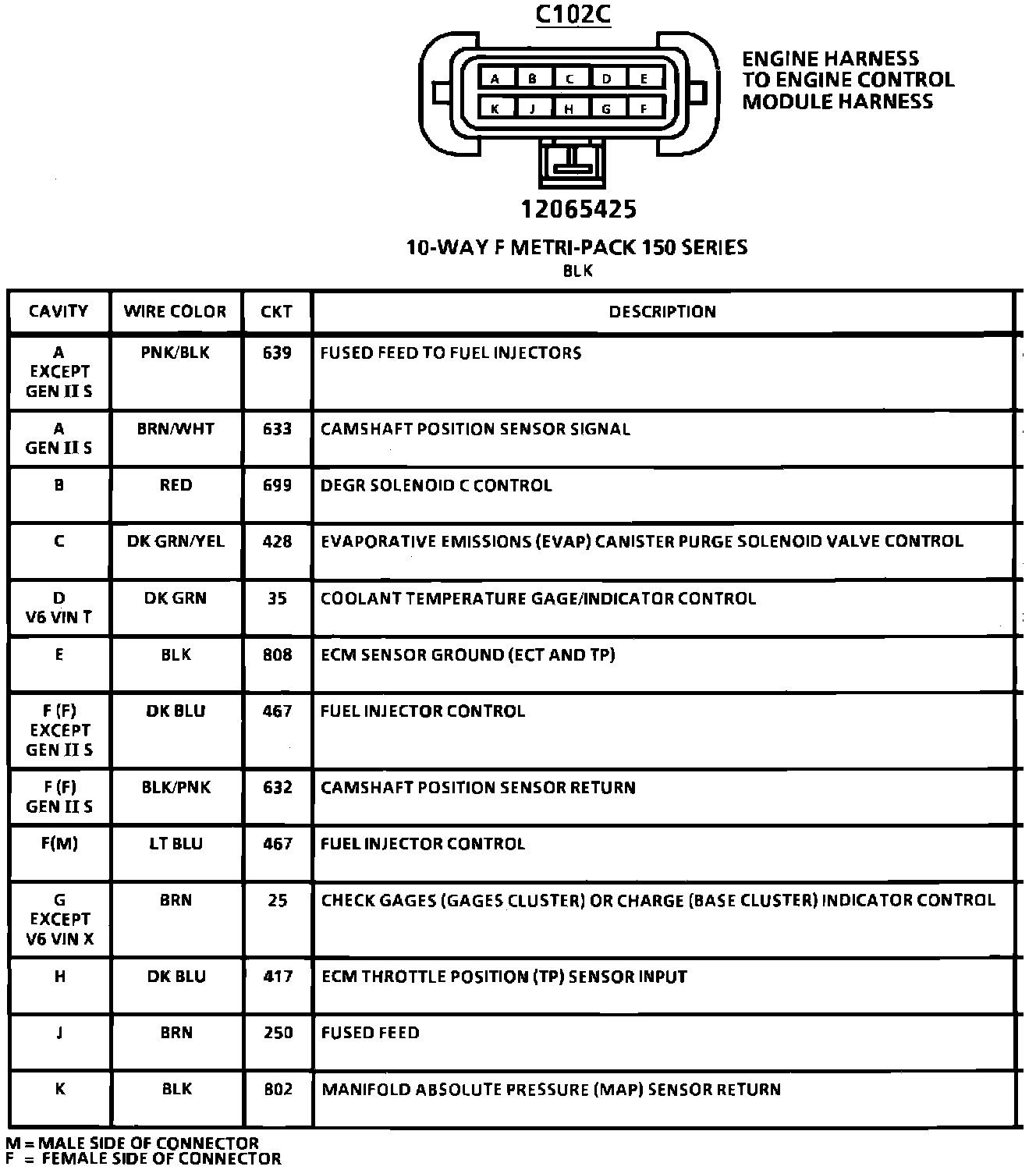 C102C

A B C D E
K J H G F

ENGINE HARNESS TO ENGINE CONTROL MODULE HARNESS

12065425

10-WAY F METRI-PACK 150 SERIES
BLK

| CAVITY | WIRE COLOR | CKT | DESCRIPTION |
|---|---|---|---|
| A EXCEPT GEN II S | PNK/BLK | 639 | FUSED FEED TO FUEL INJECTORS |
| A GEN II S | BRN/WHT | 633 | CAMSHAFT POSITION SENSOR SIGNAL |
| B | RED | 699 | DEGR SOLENOID C CONTROL |
| C | DK GRN/YEL | 428 | EVAPORATIVE EMISSIONS (EVAP) CANISTER PURGE SOLENOID VALVE CONTROL |
| D V6 VIN T | DK GRN | 35 | COOLANT TEMPERATURE GAGE/INDICATOR CONTROL |
| E | BLK | 808 | ECM SENSOR GROUND (ECT AND TP) |
| F (F) EXCEPT GEN II S | DK BLU | 467 | FUEL INJECTOR CONTROL |
| F (F) GEN II S | BLK/PNK | 632 | CAMSHAFT POSITION SENSOR RETURN |
| F(M) | LT BLU | 467 | FUEL INJECTOR CONTROL |
| G EXCEPT V6 VIN X | BRN | 25 | CHECK GAGES (GAGES CLUSTER) OR CHARGE (BASE CLUSTER) INDICATOR CONTROL |
| H | DK BLU | 417 | ECM THROTTLE POSITION (TP) SENSOR INPUT |
| J | BRN | 250 | FUSED FEED |
| K | BLK | 802 | MANIFOLD ABSOLUTE PRESSURE (MAP) SENSOR RETURN |

M = MALE SIDE OF CONNECTOR
F = FEMALE SIDE OF CONNECTOR